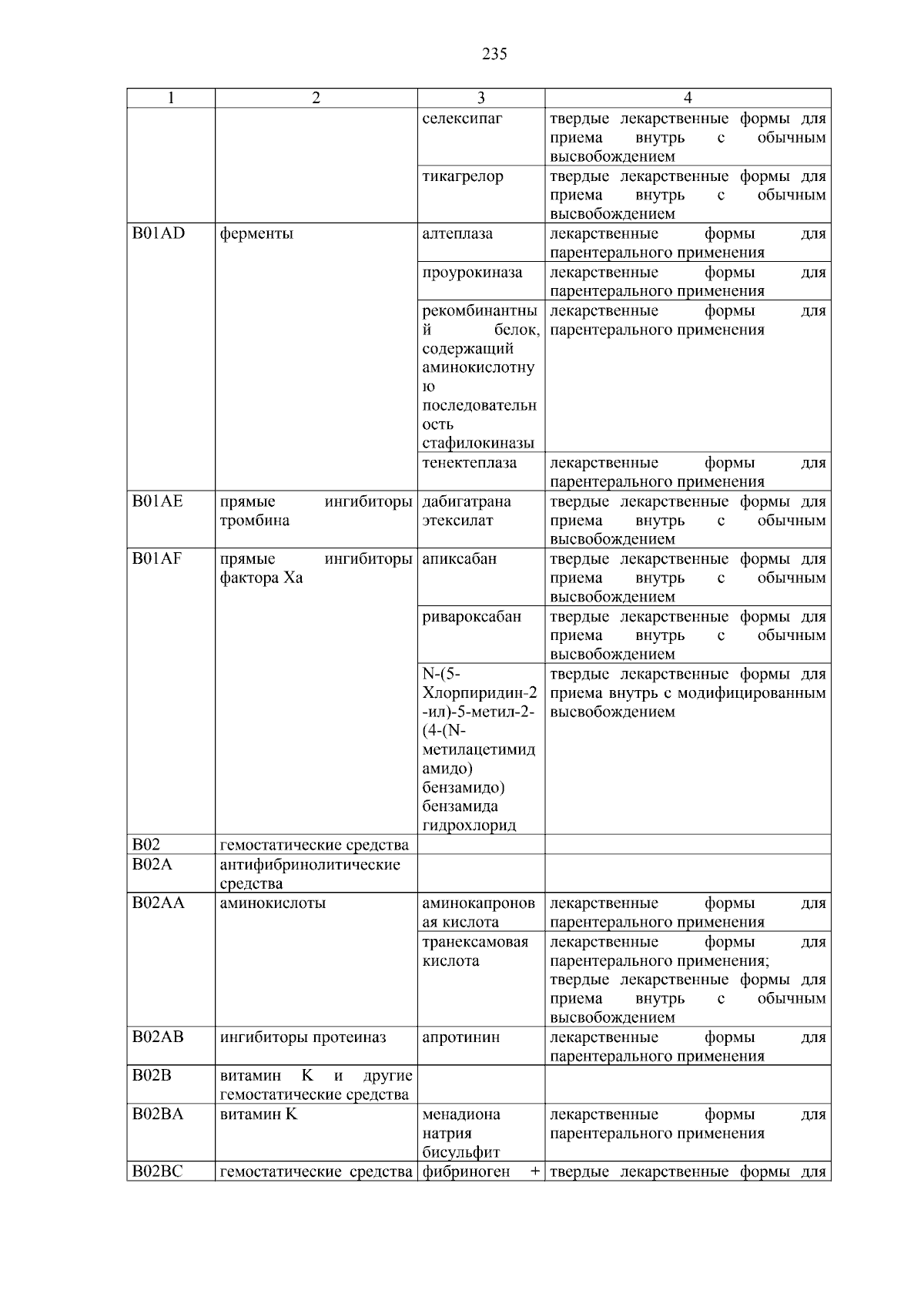 235

| 1 | 2 | 3 | 4 |
|---|---|---|---|
| | | селексипаг | твердые лекарственные формы для приема внутрь с обычным высвобождением |
| | | тикагрелор | твердые лекарственные формы для приема внутрь с обычным высвобождением |
| B01AD | ферменты | алтеплаза | лекарственные формы для парентерального применения |
| | | проурокиназа | лекарственные формы для парентерального применения |
| | | рекомбинантный белок, содержащий аминокислотную последовательность стафилокиназы | лекарственные формы для парентерального применения |
| | | тенектеплаза | лекарственные формы для парентерального применения |
| B01AE | прямые ингибиторы тромбина | дабигатрана этексилат | твердые лекарственные формы для приема внутрь с обычным высвобождением |
| B01AF | прямые ингибиторы фактора Xa | апиксабан | твердые лекарственные формы для приема внутрь с обычным высвобождением |
| | | ривароксабан | твердые лекарственные формы для приема внутрь с обычным высвобождением |
| | | N-(5-Хлорпиридин-2-ил)-5-метил-2-(4-(N-метилацетимидамидо) бензамидо) бензамида гидрохлорид | твердые лекарственные формы для приема внутрь с модифицированным высвобождением |
| B02 | гемостатические средства | | |
| B02A | антифибринолитические средства | | |
| B02AA | аминокислоты | аминокапроновая кислота | лекарственные формы для парентерального применения |
| | | транексамовая кислота | лекарственные формы для парентерального применения; твердые лекарственные формы для приема внутрь с обычным высвобождением |
| B02AB | ингибиторы протеиназ | апротинин | лекарственные формы для парентерального применения |
| B02B | витамин K и другие гемостатические средства | | |
| B02BA | витамин K | менадиона натрия бисульфит | лекарственные формы для парентерального применения |
| B02BC | гемостатические средства | фибриноген + | твердые лекарственные формы для |